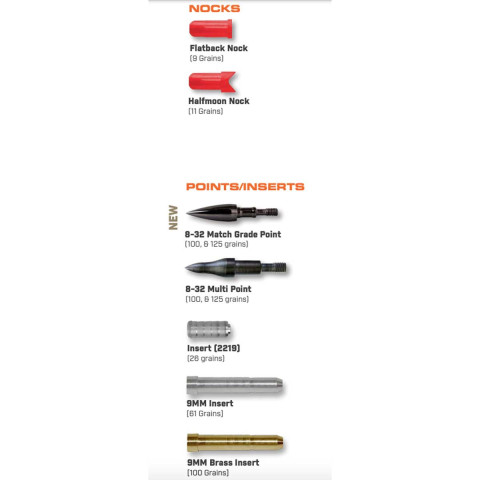 NOCKS

Flatback Nock
(9 Grains)

Halfmoon Nock
(11 Grains)

POINTS/INSERTS

NEW

8-32 Match Grade Point
(100, & 125 grains)

8-32 Multi Point
(100, & 125 grains)

Insert (2219)
(28 grains)

9MM Insert
(61 Grains)

9MM Brass Insert
(100 Grains)